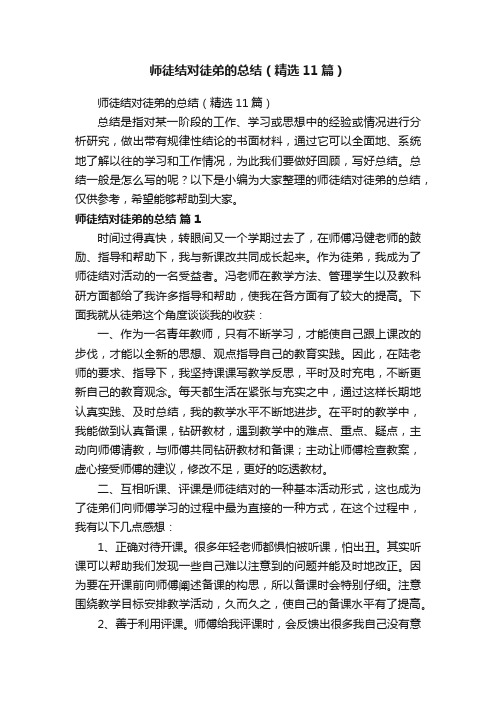 师徒结对徒弟的总结（精选11篇）

师徒结对徒弟的总结（精选11篇）

总结是指对某一阶段的工作、学习或思想中的经验或情况进行分析研究，做出带有规律性结论的书面材料，通过它可以全面地、系统地了解以往的学习和工作情况，为此我们要做好回顾，写好总结。总结一般是怎么写的呢？以下是小编为大家整理的师徒结对徒弟的总结，仅供参考，希望能够帮助到大家。

师徒结对徒弟的总结 篇1

时间过得真快，转眼间又一个学期过去了，在师傅冯健老师的鼓励、指导和帮助下，我与新课改共同成长起来。作为徒弟，我成为了师徒结对活动的一名受益者。冯老师在教学方法、管理学生以及教科研方面都给了我许多指导和帮助，使我在各方面有了较大的提高。下面我就从徒弟这个角度谈谈我的收获：

一、作为一名青年教师，只有不断学习，才能使自己跟上课改的步伐，才能以全新的思想、观点指导自己的教育实践。因此，在陆老师的要求、指导下，我坚持课课写教学反思，平时及时充电，不断更新自己的教育观念。每天都生活在紧张与充实之中，通过这样长期地认真实践、及时总结，我的教学水平不断地进步。在平时的教学中，我能做到认真备课，钻研教材，遇到教学中的难点、重点、疑点，主动向师傅请教，与师傅共同钻研教材和备课；主动让师傅检查教案，虚心接受师傅的建议，修改不足，更好的吃透教材。

二、互相听课、评课是师徒结对的一种基本活动形式，这也成为了徒弟们向师傅学习的过程中最为直接的一种方式，在这个过程中，我有以下几点感想：

1、正确对待开课。很多年轻老师都惧怕被听课，怕出丑。其实听课可以帮助我们发现一些自己难以注意到的问题并能及时地改正。因为要在开课前向师傅阐述备课的构思，所以备课时会特别仔细。注意围绕教学目标安排教学活动，久而久之，使自己的备课水平有了提高。

2、善于利用评课。师傅给我评课时，会反馈出很多我自己没有意